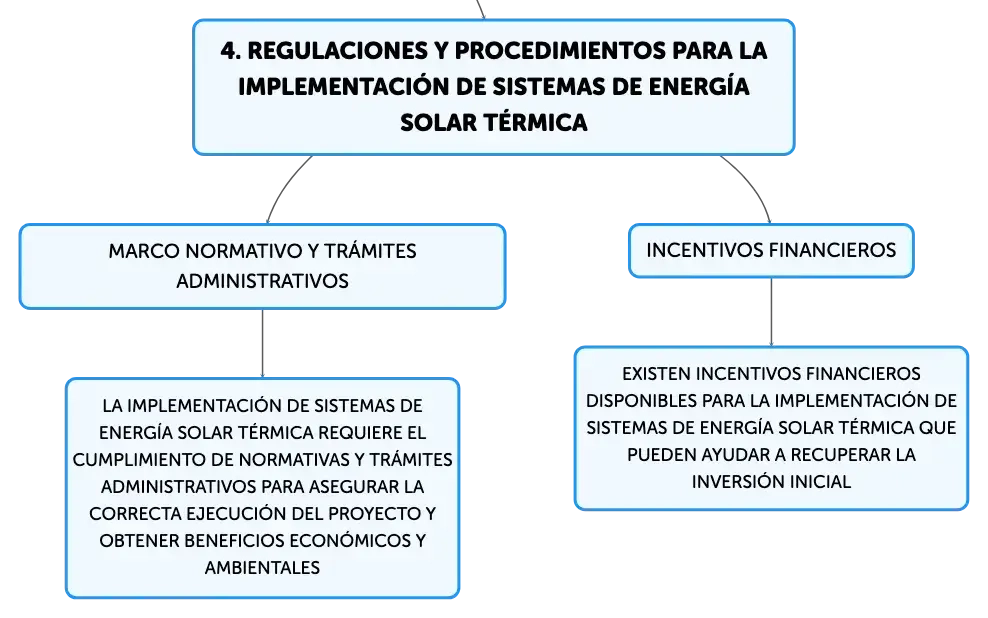 4. REGULACIONES Y PROCEDIMIENTOS PARA LA IMPLEMENTACIÓN DE SISTEMAS DE ENERGÍA SOLAR TÉRMICA

MARCO NORMATIVO Y TRÁMITES ADMINISTRATIVOS

LA IMPLEMENTACIÓN DE SISTEMAS DE ENERGÍA SOLAR TÉRMICA REQUIERE EL CUMPLIMIENTO DE NORMATIVAS Y TRÁMITES ADMINISTRATIVOS PARA ASEGURAR LA CORRECTA EJECUCIÓN DEL PROYECTO Y OBTENER BENEFICIOS ECONÓMICOS Y AMBIENTALES

INCENTIVOS FINANCIEROS

EXISTEN INCENTIVOS FINANCIEROS DISPONIBLES PARA LA IMPLEMENTACIÓN DE SISTEMAS DE ENERGÍA SOLAR TÉRMICA QUE PUEDEN AYUDAR A RECUPERAR LA INVERSIÓN INICIAL